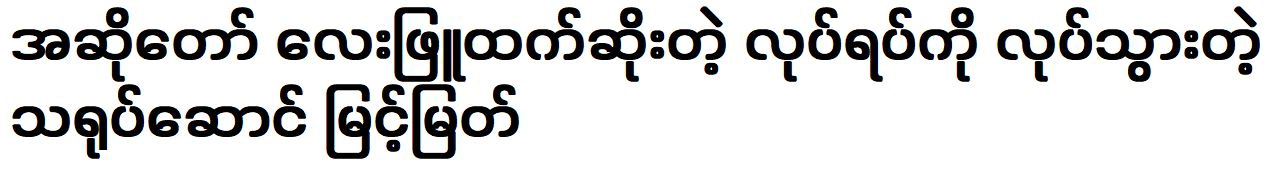 အဆိုတော် လေးဖြူထက်ဆိုးတဲ့ လုပ်ရပ်ကို လုပ်သွားတဲ့ သရုပ်ဆောင် မြင့်မြတ်